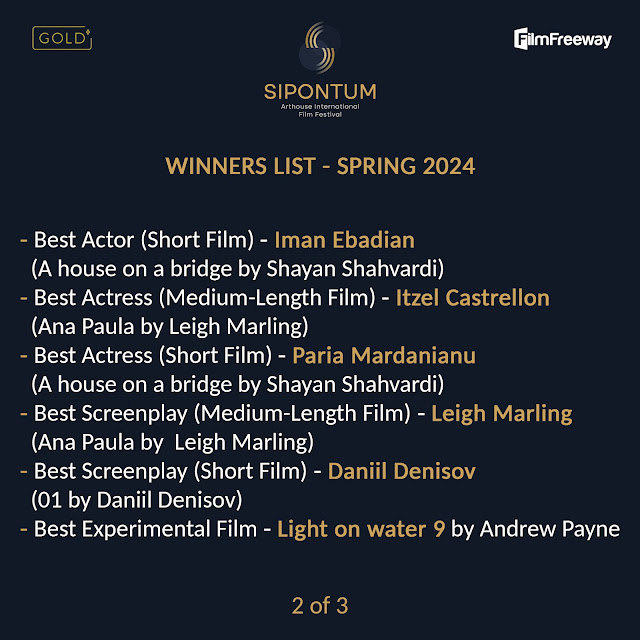 GOLD

SIPONTUM
Arthouse International
Film Festival

FilmFreeway

WINNERS LIST - SPRING 2024

- Best Actor (Short Film) - Iman Ebadian
(A house on a bridge by Shayan Shahvardi)
- Best Actress (Medium-Length Film) - Itzel Castrellon
(Ana Paula by Leigh Marling)
- Best Actress (Short Film) - Paria Mardanianu
(A house on a bridge by Shayan Shahvardi)
- Best Screenplay (Medium-Length Film) - Leigh Marling
(Ana Paula by Leigh Marling)
- Best Screenplay (Short Film) - Daniil Denisov
(01 by Daniil Denisov)
- Best Experimental Film - Light on water 9 by Andrew Payne

2 of 3